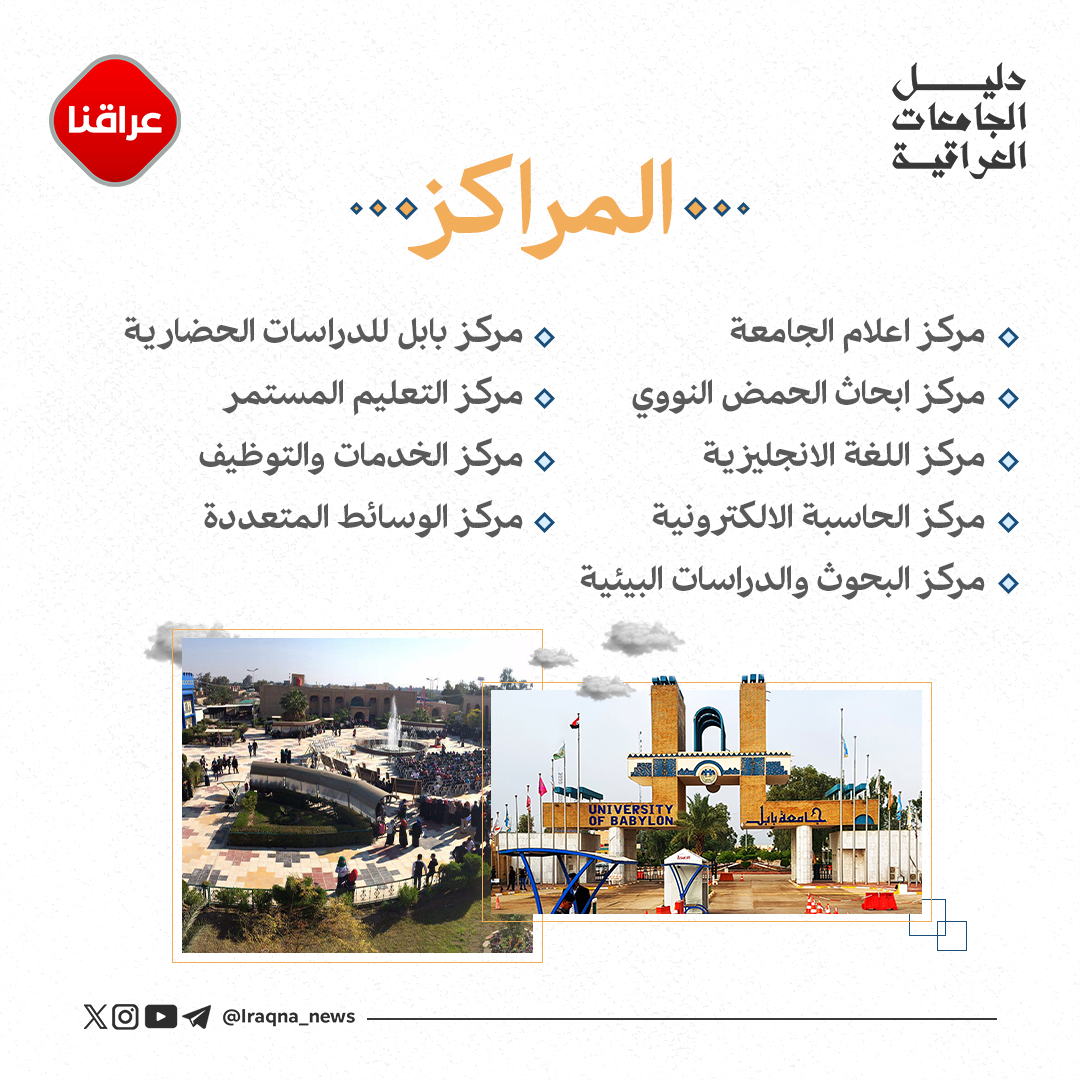 دليل
الجامعات
العراقية

عراقنا

المراكز

مركز اعلام الجامعة
مركز ابحاث الحمض النووي
مركز اللغة الانجليزية
مركز الحاسبة الالكترونية
مركز البحوث والدراسات البيئية

مركز بابل للدراسات الحضارية
مركز التعليم المستمر
مركز الخدمات والتوظيف
مركز الوسائط المتعددة

UNIVERSITY OF BABYLON
جامعة بابل

@Iraqna_news